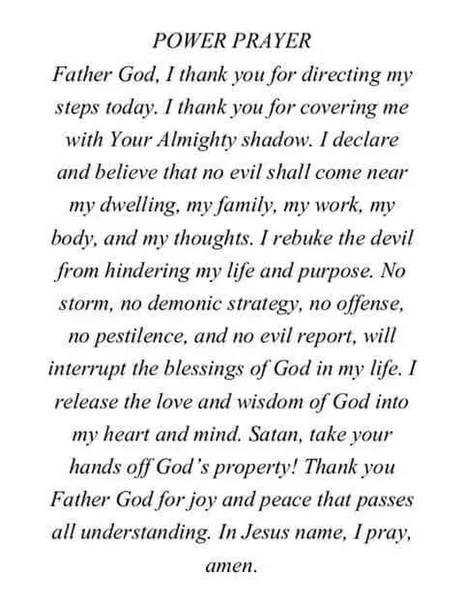 POWER PRAYER

Father God, I thank you for directing my steps today. I thank you for covering me with Your Almighty shadow. I declare and believe that no evil shall come near my dwelling, my family, my work, my body, and my thoughts. I rebuke the devil from hindering my life and purpose. No storm, no demonic strategy, no offense, no pestilence, and no evil report, will interrupt the blessings of God in my life. I release the love and wisdom of God into my heart and mind. Satan, take your hands off God's property! Thank you Father God for joy and peace that passes all understanding. In Jesus name, I pray, amen.